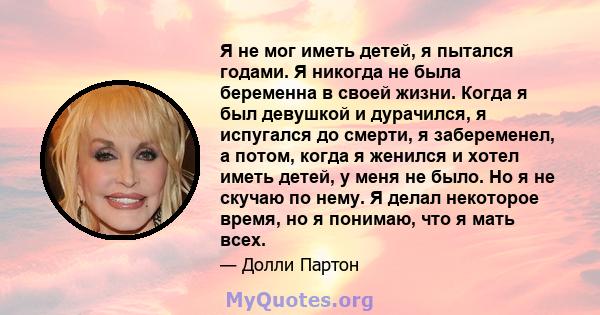 Я не мог иметь детей, я пытался годами. Я никогда не была беременна в своей жизни. Когда я был девушкой и дурачился, я испугался до смерти, я забеременел, а потом, когда я женился и хотел иметь детей, у меня не было. Но я не скучаю по нему. Я делал некоторое время, но я понимаю, что я мать всех.

— Долли Партон

MyQuotes.org